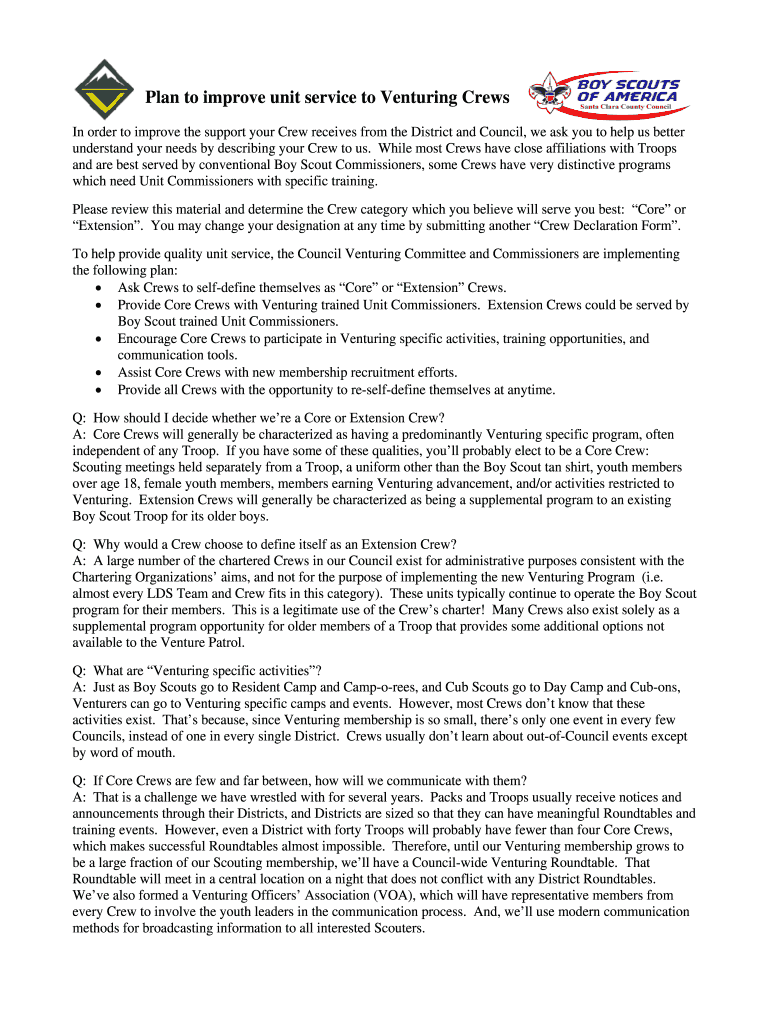 Plan to improve unit service to Venturing Crews

BOY SCOUTS OF AMERICA
Santa Clara County Council

In order to improve the support your Crew receives from the District and Council, we ask you to help us better understand your needs by describing your Crew to us. While most Crews have close affiliations with Troops and are best served by conventional Boy Scout Commissioners, some Crews have very distinctive programs which need Unit Commissioners with specific training.

Please review this material and determine the Crew category which you believe will serve you best: "Core" or "Extension". You may change your designation at any time by submitting another "Crew Declaration Form".

To help provide quality unit service, the Council Venturing Committee and Commissioners are implementing the following plan:
• Ask Crews to self-define themselves as "Core" or "Extension" Crews.
• Provide Core Crews with Venturing trained Unit Commissioners. Extension Crews could be served by Boy Scout trained Unit Commissioners.
• Encourage Core Crews to participate in Venturing specific activities, training opportunities, and communication tools.
• Assist Core Crews with new membership recruitment efforts.
• Provide all Crews with the opportunity to re-self-define themselves at anytime.

Q: How should I decide whether we're a Core or Extension Crew?
A: Core Crews will generally be characterized as having a predominantly Venturing specific program, often independent of any Troop. If you have some of these qualities, you'll probably elect to be a Core Crew: Scouting meetings held separately from a Troop, a uniform other than the Boy Scout tan shirt, youth members over age 18, female youth members, members earning Venturing advancement, and/or activities restricted to Venturing. Extension Crews will generally be characterized as being a supplemental program to an existing Boy Scout Troop for its older boys.

Q: Why would a Crew choose to define itself as an Extension Crew?
A: A large number of the chartered Crews in our Council exist for administrative purposes consistent with the Chartering Organizations' aims, and not for the purpose of implementing the new Venturing Program (i.e. almost every LDS Team and Crew fits in this category). These units typically continue to operate the Boy Scout program for their members. This is a legitimate use of the Crew's charter! Many Crews also exist solely as a supplemental program opportunity for older members of a Troop that provides some additional options not available to the Venture Patrol.

Q: What are "Venturing specific activities"?
A: Just as Boy Scouts go to Resident Camp and Camp-o-rees, and Cub Scouts go to Day Camp and Cub-ons, Venturers can go to Venturing specific camps and events. However, most Crews don't know that these activities exist. That's because, since Venturing membership is so small, there's only one event in every few Councils, instead of one in every single District. Crews usually don't learn about out-of-Council events except by word of mouth.

Q: If Core Crews are few and far between, how will we communicate with them?
A: That is a challenge we have wrestled with for several years. Packs and Troops usually receive notices and announcements through their Districts, and Districts are sized so that they can have meaningful Roundtables and training events. However, even a District with forty Troops will probably have fewer than four Core Crews, which makes successful Roundtables almost impossible. Therefore, until our Venturing membership grows to be a large fraction of our Scouting membership, we'll have a Council-wide Venturing Roundtable. That Roundtable will meet in a central location on a night that does not conflict with any District Roundtables. We've also formed a Venturing Officers' Association (VOA), which will have representative members from every Crew to involve the youth leaders in the communication process. And, we'll use modern communication methods for broadcasting information to all interested Scouters.